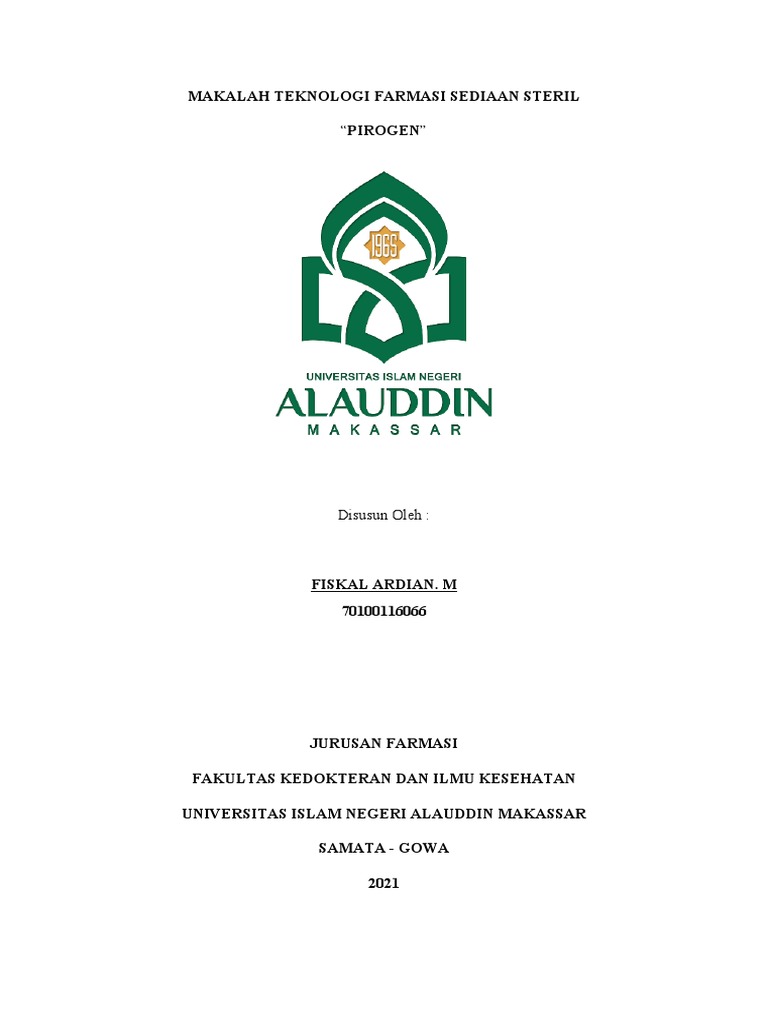 MAKALAH TEKNOLOGI FARMASI SEDIAAN STERIL

“PIROGEN”

1965

UNIVERSITAS ISLAM NEGERI
ALAUDDIN
MAKASSAR

Disusun Oleh :

FISKAL ARDIAN. M
70100116066

JURUSAN FARMASI

FAKULTAS KEDOKTERAN DAN ILMU KESEHATAN

UNIVERSITAS ISLAM NEGERI ALAUDDIN MAKASSAR

SAMATA - GOWA

2021